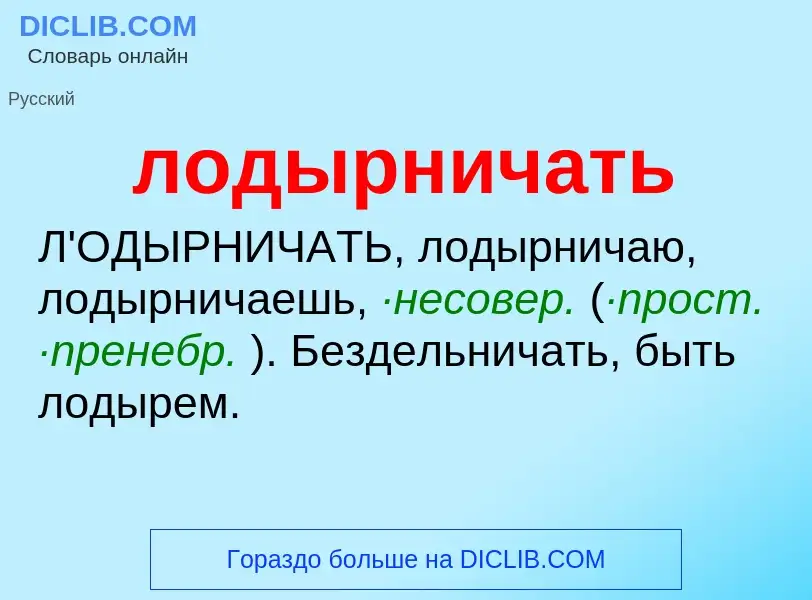 DICLIB.COM
Словарь онлайн

Русский

лодырничать

Л'ОДЫРНИЧАТЬ, лодырничаю, лодырничаешь, ·несовер. (·прост. ·пренебр. ). Бездельничать, быть лодырем.

Гораздо больше на DICLIB.COM